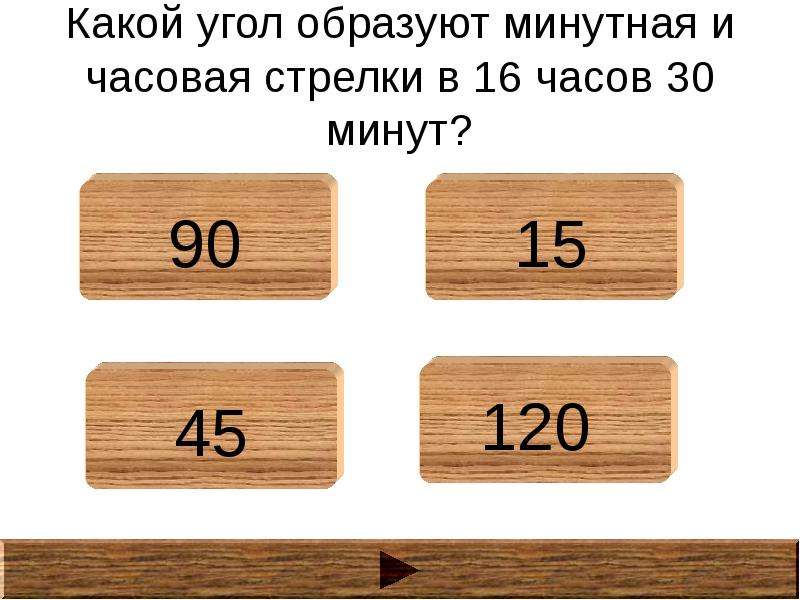 Какой угол образуют минутная и часовая стрелки в 16 часов 30 минут?

90

15

45

120